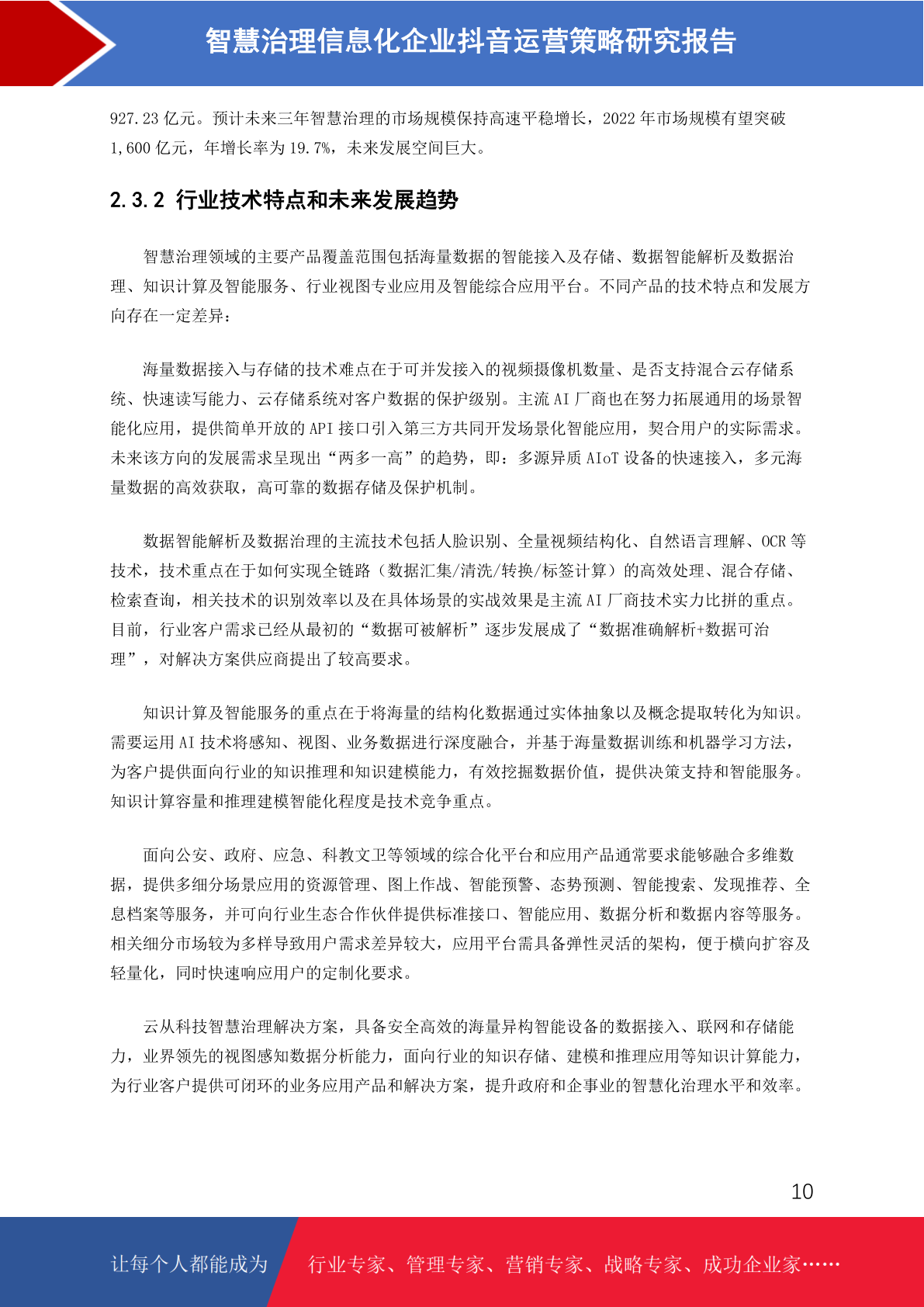 智慧治理信息化企业抖音运营策略研究报告

927.23 亿元。预计未来三年智慧治理的市场规模保持高速平稳增长，2022 年市场规模有望突破 1,600 亿元，年增长率为 19.7%，未来发展空间巨大。

2.3.2 行业技术特点和未来发展趋势

智慧治理领域的主要产品覆盖范围包括海量数据的智能接入及存储、数据智能解析及数据治理、知识计算及智能服务、行业视图专业应用及智能综合应用平台。不同产品的技术特点和发展方向存在一定差异：

海量数据接入与存储的技术难点在于可并发接入的视频摄像机数量、是否支持混合云存储系统、快速读写能力、云存储系统对客户数据的保护级别。主流 AI 厂商也在努力拓展通用的场景智能化应用，提供简单开放的 API 接口引入第三方共同开发场景化智能应用，契合用户的实际需求。未来该方向的发展需求呈现出“两多一高”的趋势，即：多源异质 AIoT 设备的快速接入，多元海量数据的高效获取，高可靠的数据存储及保护机制。

数据智能解析及数据治理的主流技术包括人脸识别、全量视频结构化、自然语言理解、OCR 等技术，技术重点在于如何实现全链路（数据汇集/清洗/转换/标签计算）的高效处理、混合存储、检索查询，相关技术的识别效率以及在具体场景的实战效果是主流 AI 厂商技术实力比拼的重点。目前，行业客户需求已经从最初的“数据可被解析”逐步发展成了“数据准确解析+数据可治理”，对解决方案供应商提出了较高要求。

知识计算及智能服务的重点在于将海量的结构化数据通过实体抽象以及概念提取转化为知识。需要运用 AI 技术将感知、视图、业务数据进行深度融合，并基于海量数据训练和机器学习方法，为客户提供面向行业的知识推理和知识建模能力，有效挖掘数据价值，提供决策支持和智能服务。知识计算容量和推理建模智能化程度是技术竞争重点。

面向公安、政府、应急、科教文卫等领域的综合化平台和应用产品通常要求能够融合多维数据，提供多细分场景应用的资源管理、图上作战、智能预警、态势预测、智能搜索、发现推荐、全息档案等服务，并可向行业生态合作伙伴提供标准接口、智能应用、数据分析和数据内容等服务。相关细分市场较为多样导致用户需求差异较大，应用平台需具备弹性灵活的架构，便于横向扩容及轻量化，同时快速响应用户的定制化要求。

云从科技智慧治理解决方案，具备安全高效的海量异构智能设备的数据接入、联网和存储能力，业界领先的视图感知数据分析能力，面向行业的知识存储、建模和推理应用等知识计算能力，为行业客户提供可闭环的业务应用产品和解决方案，提升政府和企事业的智慧化治理水平和效率。

10

让每个人都能成为 行业专家、管理专家、营销专家、战略专家、成功企业家……